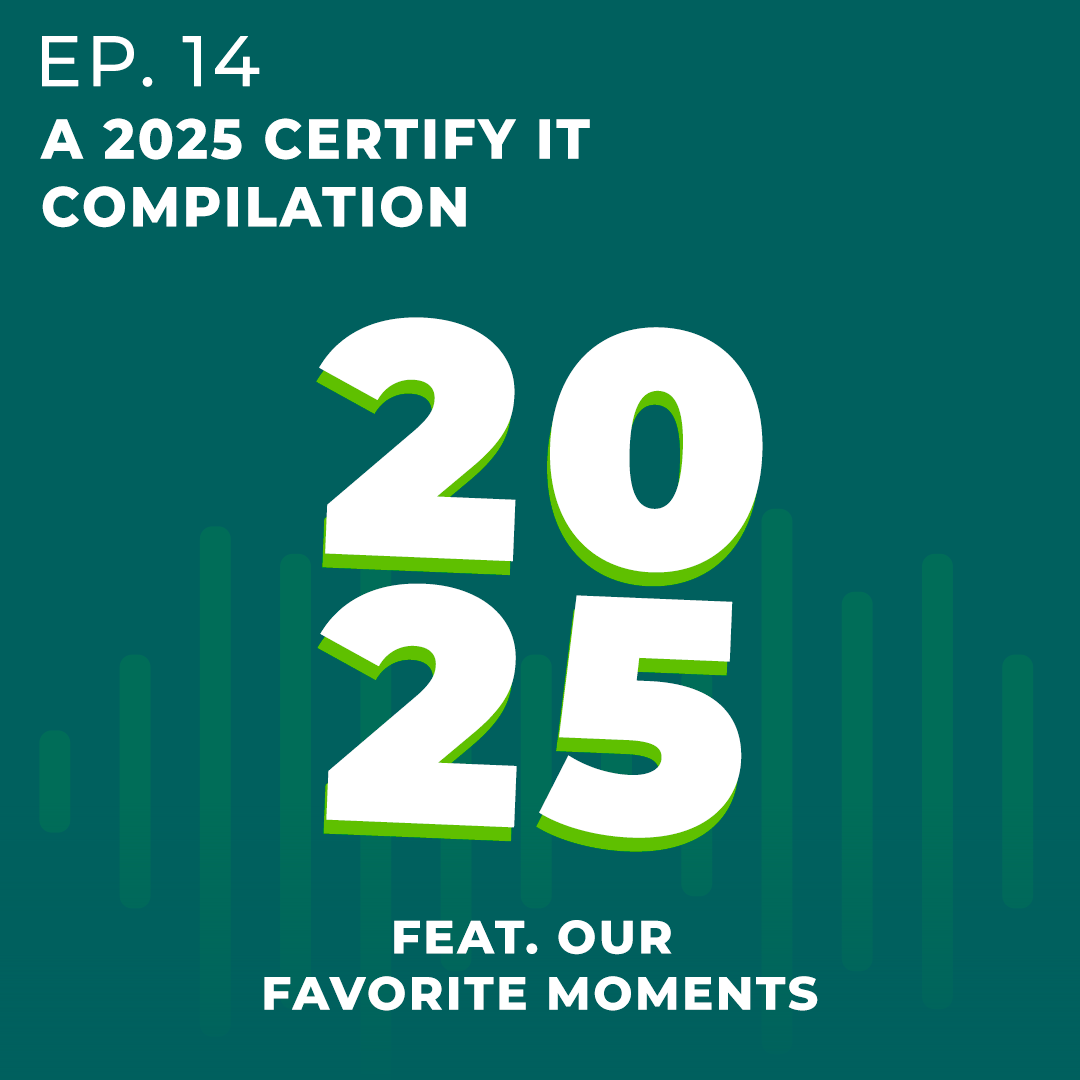 EP. 14
A 2025 CERTIFY IT COMPILATION

20
25

FEAT. OUR FAVORITE MOMENTS